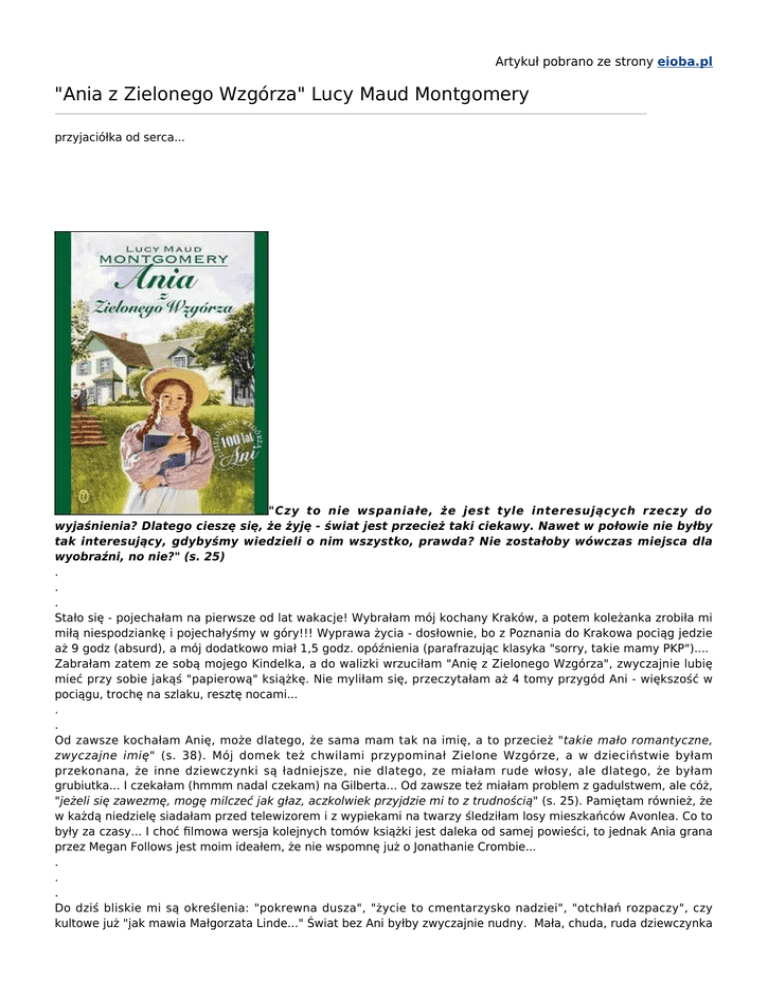 Artykuł pobrano ze strony eioba.pl

"Ania z Zielonego Wzgórza" Lucy Maud Montgomery

przyjaciółka od serca...

LUCY MAUD
MONTGOMERY
Ania
z
Zielonego Wzgórza
100 lat Ani

"Czy to nie wspaniałe, że jest tyle interesujących rzeczy do wyjaśnienia? Dlatego cieszę się, że żyję - świat jest przecież taki ciekawy. Nawet w połowie nie byłby tak interesujący, gdybyśmy wiedzieli o nim wszystko, prawda? Nie zostałoby wówczas miejsca dla wyobraźni, no nie?" (s. 25)
.
.
.
Stało się - pojechałam na pierwsze od lat wakacje! Wybrałam mój kochany Kraków, a potem koleżanka zrobiła mi miłą niespodziankę i pojechałyśmy w góry!!! Wyprawa życia - dosłownie, bo z Poznania do Krakowa pociąg jedzie aż 9 godz (absurd), a mój dodatkowo miał 1,5 godz. opóźnienia (parafrazując klasyka "sorry, takie mamy PKP").... Zabrałam zatem ze sobą mojego Kindelka, a do walizki wrzuciłam "Anię z Zielonego Wzgórza", zwyczajnie lubię mieć przy sobie jakąś "papierową" książkę. Nie myliłam się, przeczytałam aż 4 tomy przygód Ani - większość w pociągu, trochę na szlaku, resztę nocami...
.
.
Od zawsze kochałam Anię, może dlatego, że sama mam tak na imię, a to przecież "takie mało romantyczne, zwyczajne imię" (s. 38). Mój domek też chwilami przypominał Zielone Wzgórze, a w dzieciństwie byłam przekonana, że inne dziewczynki są ładniejsze, nie dlatego, ze miałam rude włosy, ale dlatego, że byłam grubiutka... I czekałam (hmmm nadal czekam) na Gilberta... Od zawsze też miałam problem z gadulstwem, ale cóż, "jeżeli się zawezmę, mogę milczeć jak głaz, aczkolwiek przyjdzie mi to z trudnością" (s. 25). Pamiętam również, że w każdą niedzielę siadałam przed telewizorem i z wypiekami na twarzy śledziłam losy mieszkańców Avonlea. Co to były za czasy... I choć filmowa wersja kolejnych tomów książki jest daleka od samej powieści, to jednak Ania grana przez Megan Follows jest moim ideałem, że nie wspomnę już o Jonathanie Crombie...
.
.
.
Do dziś bliskie mi są określenia: "pokrewna dusza", "życie to cmentarzysko nadziei", "otchłań rozpaczy", czy kultowe już "jak mawia Małgorzata Linde..." Świat bez Ani byłby zwyczajnie nudny. Mała, chuda, ruda dziewczynka